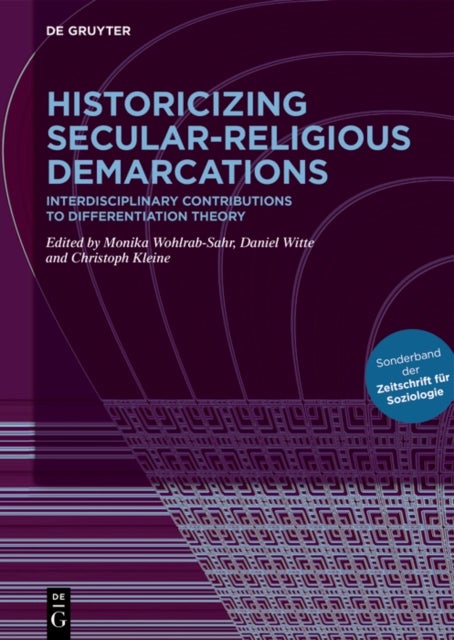 DE GRUYTER

HISTORICIZING SECULAR-RELIGIOUS DEMARCATIONS

INTERDISCIPLINARY CONTRIBUTIONS TO DIFFERENTIATION THEORY

Edited by Monika Wohlrab-Sahr, Daniel Witte and Christoph Kleine

Sonderband der Zeitschrift für Soziologie

DE G